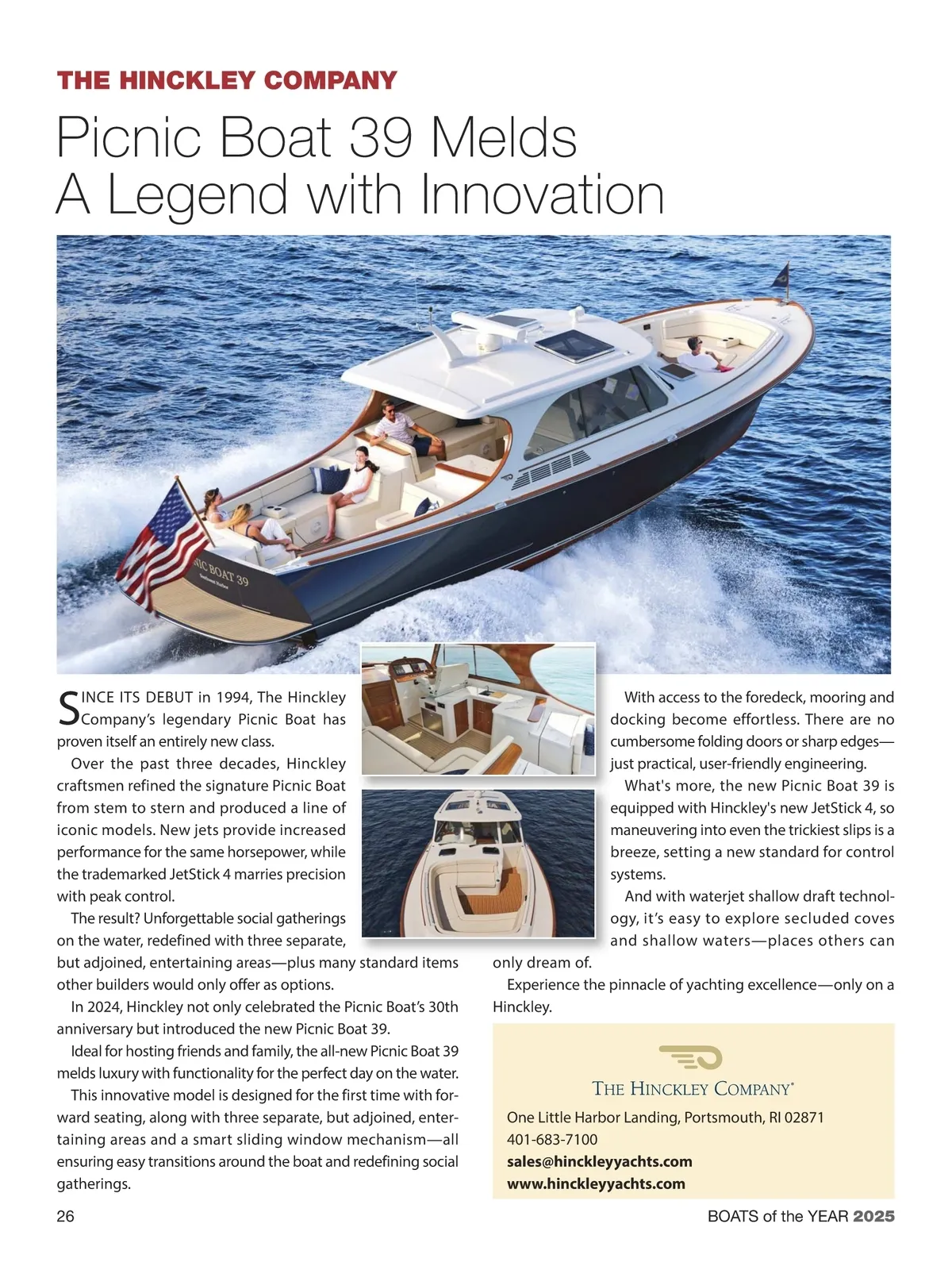 THE HINCKLEY COMPANY

Picnic Boat 39 Melds A Legend with Innovation

NIC BOAT 39

SINCE ITS DEBUT in 1994, The Hinckley Company's legendary Picnic Boat has proven itself an entirely new class.

Over the past three decades, Hinckley craftsmen refined the signature Picnic Boat from stem to stern and produced a line of iconic models. New jets provide increased performance for the same horsepower, while the trademarked JetStick 4 marries precision with peak control.

The result? Unforgettable social gatherings on the water, redefined with three separate, but adjoined, entertaining areas—plus many standard items other builders would only offer as options.

In 2024, Hinckley not only celebrated the Picnic Boat's 30th anniversary but introduced the new Picnic Boat 39.

Ideal for hosting friends and family, the all-new Picnic Boat 39 melds luxury with functionality for the perfect day on the water.

This innovative model is designed for the first time with forward seating, along with three separate, but adjoined, entertaining areas and a smart sliding window mechanism—all ensuring easy transitions around the boat and redefining social gatherings.

With access to the foredeck, mooring and docking become effortless. There are no cumbersome folding doors or sharp edges—just practical, user-friendly engineering.

What's more, the new Picnic Boat 39 is equipped with Hinckley's new JetStick 4, so maneuvering into even the trickiest slips is a breeze, setting a new standard for control systems.

And with waterjet shallow draft technology, it's easy to explore secluded coves and shallow waters—places others can only dream of.

Experience the pinnacle of yachting excellence—only on a Hinckley.

THE HINCKLEY COMPANY®

One Little Harbor Landing, Portsmouth, RI 02871
401-683-7100
sales@hinckleyyachts.com
www.hinckleyyachts.com

26

BOATS of the YEAR 2025